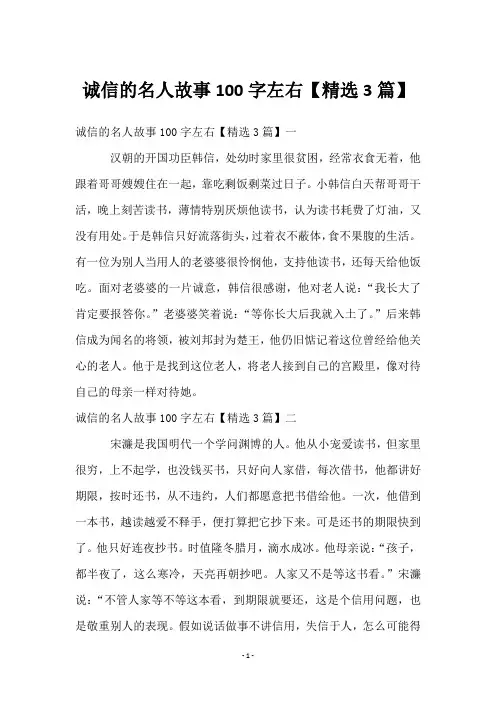 诚信的名人故事 100 字左右【精选 3 篇】

诚信的名人故事 100 字左右【精选 3 篇】一

汉朝的开国功臣韩信，处幼时家里很贫困，经常衣食无着，他跟着哥哥嫂嫂住在一起，靠吃剩饭剩菜过日子。小韩信白天帮哥哥干活，晚上刻苦读书，薄情特别厌烦他读书，认为读书耗费了灯油，又没有用处。于是韩信只好流落街头，过着衣不蔽体，食不果腹的生活。有一位为别人当用人的老婆婆很怜悯他，支持他读书，还每天给他饭吃。面对老婆婆的一片诚意，韩信很感谢，他对老人说：“我长大了肯定要报答你。”老婆婆笑着说：“等你长大后我就入土了。”后来韩信成为闻名的将领，被刘邦封为楚王，他仍旧惦记着这位曾经给他关心的老人。他于是找到这位老人，将老人接到自己的宫殿里，像对待自己的母亲一样对待她。

诚信的名人故事 100 字左右【精选 3 篇】二

宋濂是我国明代一个学问渊博的人。他从小宠爱读书，但家里很穷，上不起学，也没钱买书，只好向人家借，每次借书，他都讲好期限，按时还书，从不违约，人们都愿意把书借给他。一次，他借到一本书，越读越爱不释手，便打算把它抄下来。可是还书的期限快到了。他只好连夜抄书。时值隆冬腊月，滴水成冰。他母亲说：“孩子，都半夜了，这么寒冷，天亮再朝抄吧。人家又不是等这书看。”宋濂说：“不管人家等不等这本看，到期限就要还，这是个信用问题，也是敬重别人的表现。假如说话做事不讲信用，失信于人，怎么可能得

- 1 -